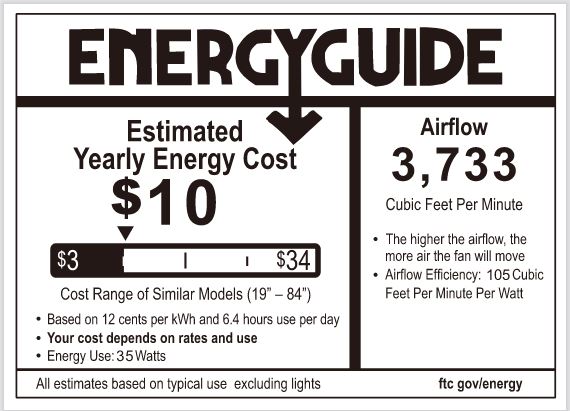 ENERGYGUIDE

Estimated
Yearly Energy Cost

$10

$3

$34

Cost Range of Similar Models (19" – 84")

• Based on 12 cents per kWh and 6.4 hours use per day
• Your cost depends on rates and use
• Energy Use: 35 Watts

Airflow

3,733

Cubic Feet Per Minute

• The higher the airflow, the more air the fan will move
• Airflow Efficiency: 105 Cubic Feet Per Minute Per Watt

All estimates based on typical use excluding lights

ftc gov/energy